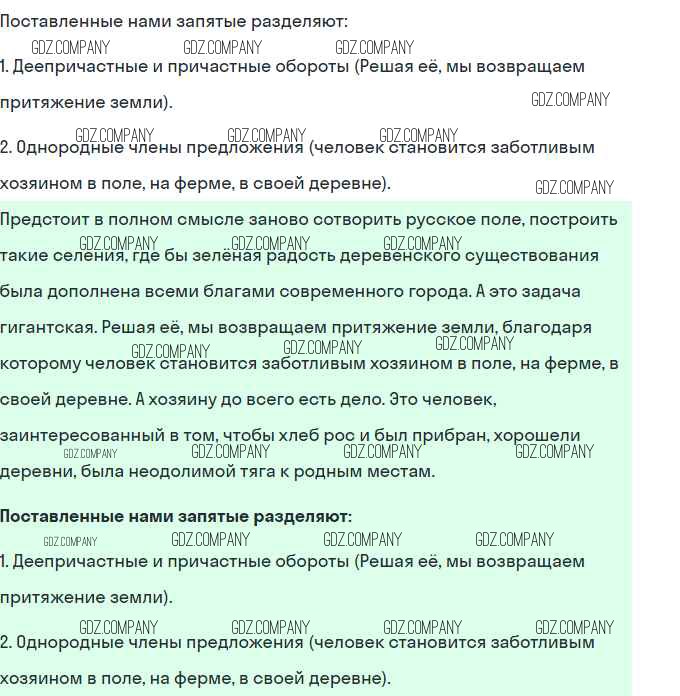 Поставленные нами запятые разделяют:

GDZ.COMPANY GDZ.COMPANY GDZ.COMPANY

1. Деепричастные и причастные обороты (Решая её, мы возвращаем притяжение земли).

GDZ.COMPANY

GDZ.COMPANY GDZ.COMPANY GDZ.COMPANY

2. Однородные члены предложения (человек становится заботливым хозяином в поле, на ферме, в своей деревне).

GDZ.COMPANY

Предстоит в полном смысле заново сотворить русское поле, построить такие селения, где бы зелёная радость деревенского существования была дополнена всеми благами современного города. А это задача гигантская. Решая её, мы возвращаем притяжение земли, благодаря которому человек становится заботливым хозяином в поле, на ферме, в своей деревне. А хозяину до всего есть дело. Это человек, заинтересованный в том, чтобы хлеб рос и был прибран, хорошели деревни, была неодолимой тяга к родным местам.

GDZ.COMPANY GDZ.COMPANY GDZ.COMPANY GDZ.COMPANY GDZ.COMPANY GDZ.COMPANY GDZ.COMPANY GDZ.COMPANY GDZ.COMPANY GDZ.COMPANY

Поставленные нами запятые разделяют:

GDZ.COMPANY GDZ.COMPANY GDZ.COMPANY GDZ.COMPANY

1. Деепричастные и причастные обороты (Решая её, мы возвращаем притяжение земли).

GDZ.COMPANY GDZ.COMPANY GDZ.COMPANY GDZ.COMPANY

2. Однородные члены предложения (человек становится заботливым хозяином в поле, на ферме, в своей деревне).